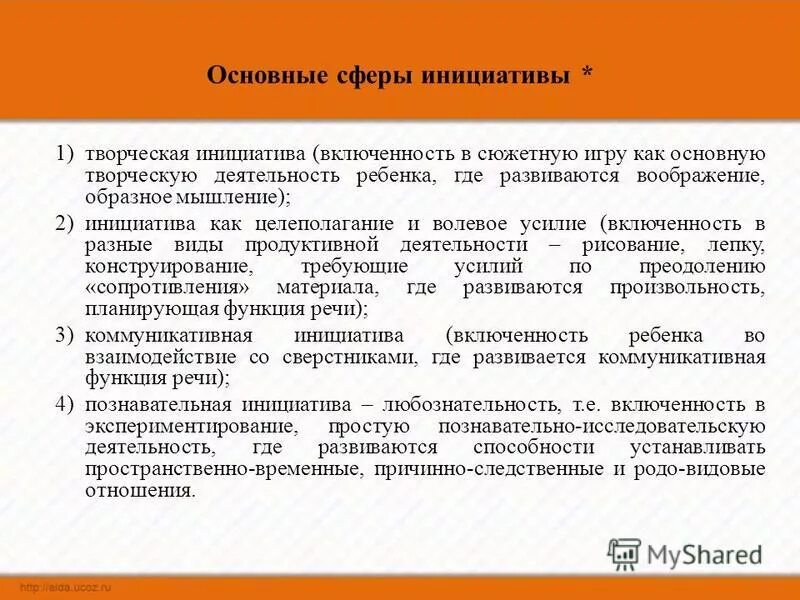 Основные сферы инициативы *

1) творческая инициатива (включенность в сюжетную игру как основную творческую деятельность ребенка, где развиваются воображение, образное мышление);

2) инициатива как целеполагание и волевое усилие (включенность в разные виды продуктивной деятельности – рисование, лепку, конструирование, требующие усилий по преодолению «сопротивления» материала, где развиваются произвольность, планирующая функция речи);

3) коммуникативная инициатива (включенность ребенка во взаимодействие со сверстниками, где развивается коммуникативная функция речи);

4) познавательная инициатива – любознательность, т.е. включенность в экспериментирование, простую познавательно-исследовательскую деятельность, где развиваются способности устанавливать пространственно-временные, причинно-следственные и родо-видовые отношения.

MyShared

http://aida.ucoz.ru